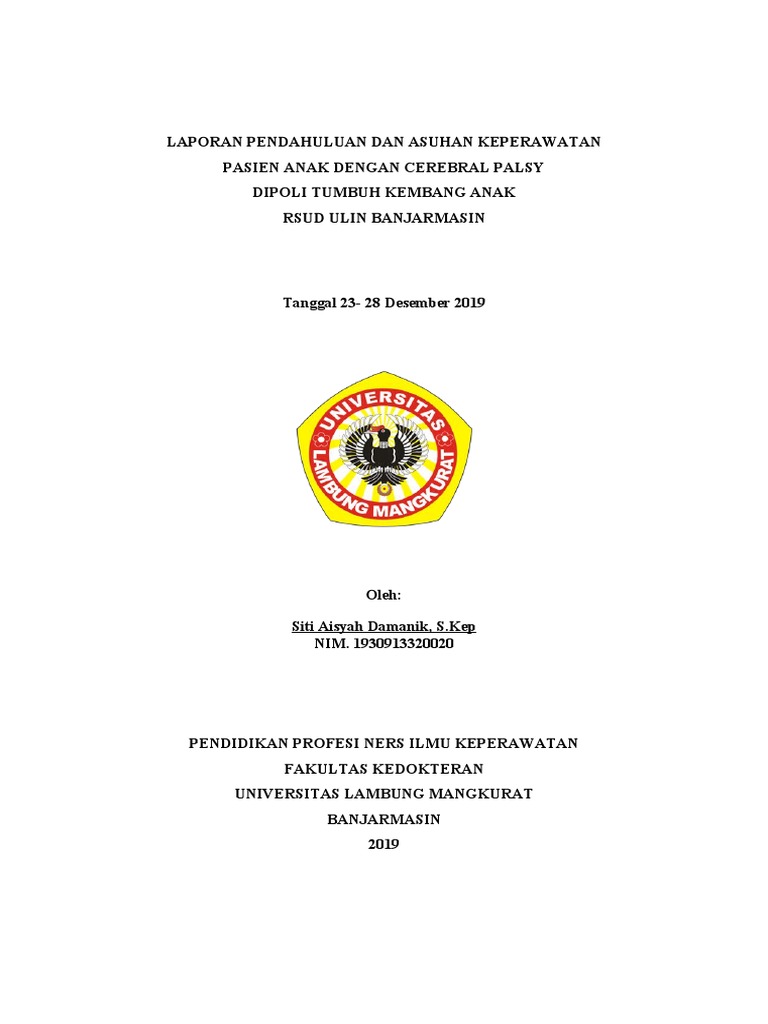 LAPORAN PENDAHULUAN DAN ASUHAN KEPERAWATAN
PASIEN ANAK DENGAN CEREBRAL PALSY
DIPOLI TUMBUH KEMBANG ANAK
RSUD ULIN BANJARMASIN

Tanggal 23- 28 Desember 2019

UNIVERSITAS LAMBUNG MANGKURAT

Oleh:

Siti Aisyah Damanik, S.Kep
NIM. 1930913320020

PENDIDIKAN PROFESI NERS ILMU KEPERAWATAN
FAKULTAS KEDOKTERAN
UNIVERSITAS LAMBUNG MANGKURAT
BANJARMASIN
2019